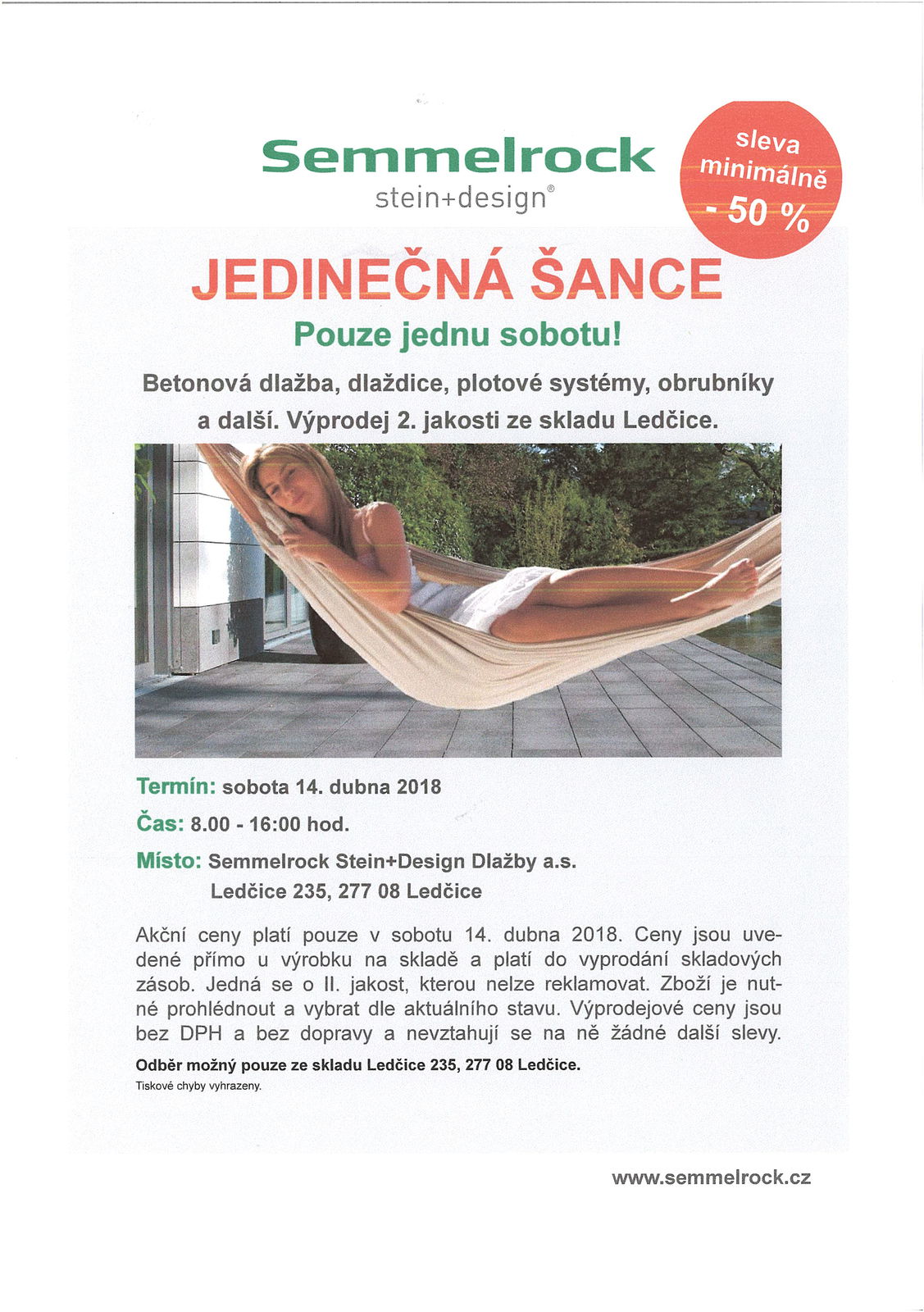 Semmelrock
stein+design®

sleva minimálně - 50 %

JEDINEČNÁ ŠANCE

Pouze jednu sobotu!

Betonová dlažba, dlaždice, plotové systémy, obrubníky a další. Výprodej 2. jakosti ze skladu Ledčice.

Termín: sobota 14. dubna 2018

Čas: 8.00 - 16:00 hod.

Místo: Semmelrock Stein+Design Dlažby a.s.
Ledčice 235, 277 08 Ledčice

Akční ceny platí pouze v sobotu 14. dubna 2018. Ceny jsou uvedené přímo u výrobku na skladě a platí do vyprodání skladových zásob. Jedná se o II. jakost, kterou nelze reklamovat. Zboží je nutné prohlédnout a vybrat dle aktuálního stavu. Výprodejové ceny jsou bez DPH a bez dopravy a nevztahují se na ně žádné další slevy.

Odběr možný pouze ze skladu Ledčice 235, 277 08 Ledčice.

Tiskové chyby vyhrazeny.

www.semmelrock.cz